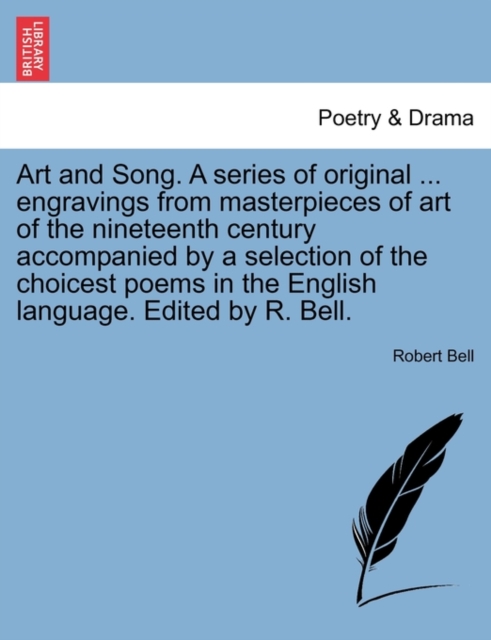 BRITISH LIBRARY

Poetry & Drama

Art and Song. A series of original ... engravings from masterpieces of art of the nineteenth century accompanied by a selection of the choicest poems in the English language. Edited by R. Bell.

Robert Bell